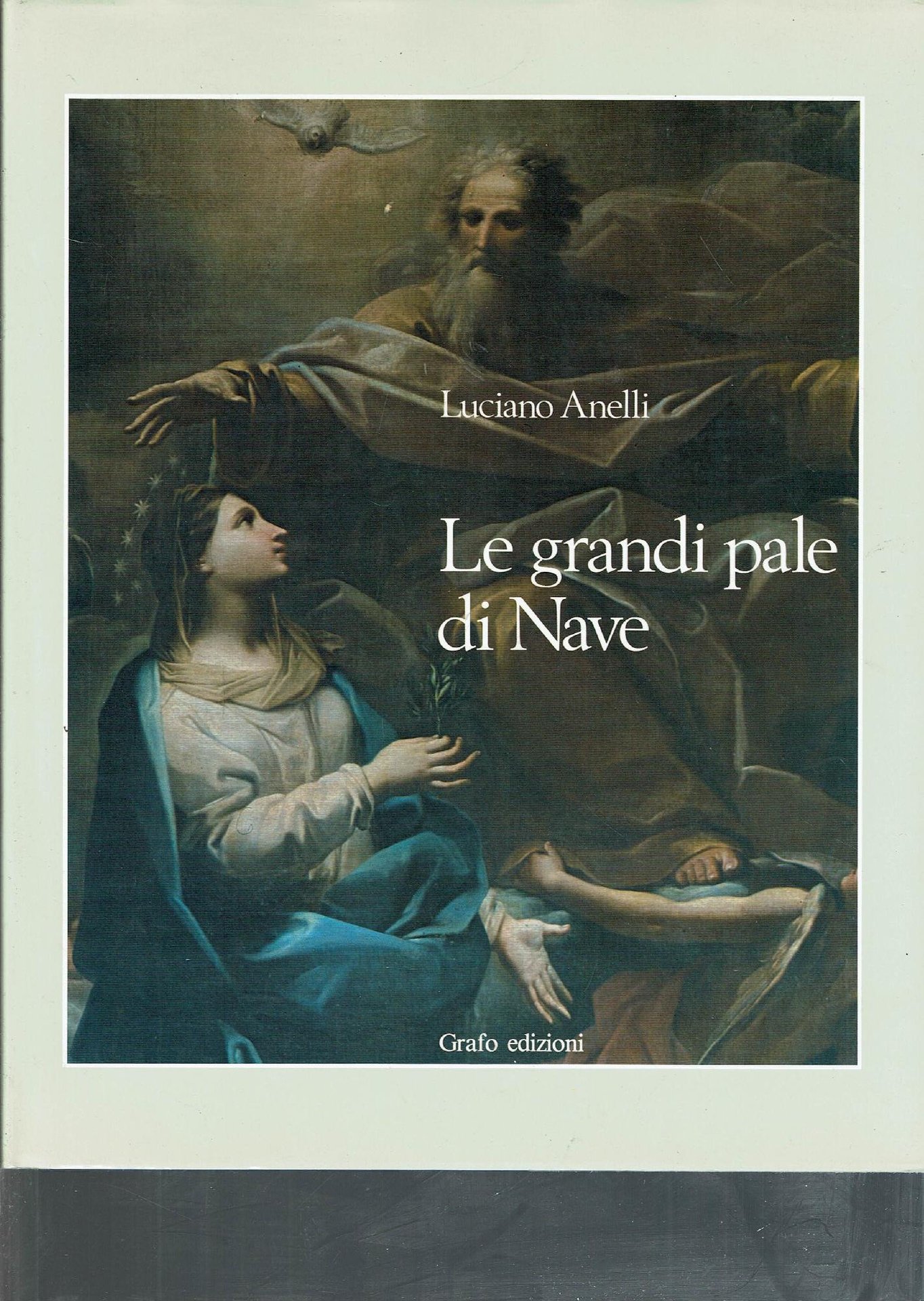 Luciano Anelli

Le grandi pale di Nave

Grafo edizioni